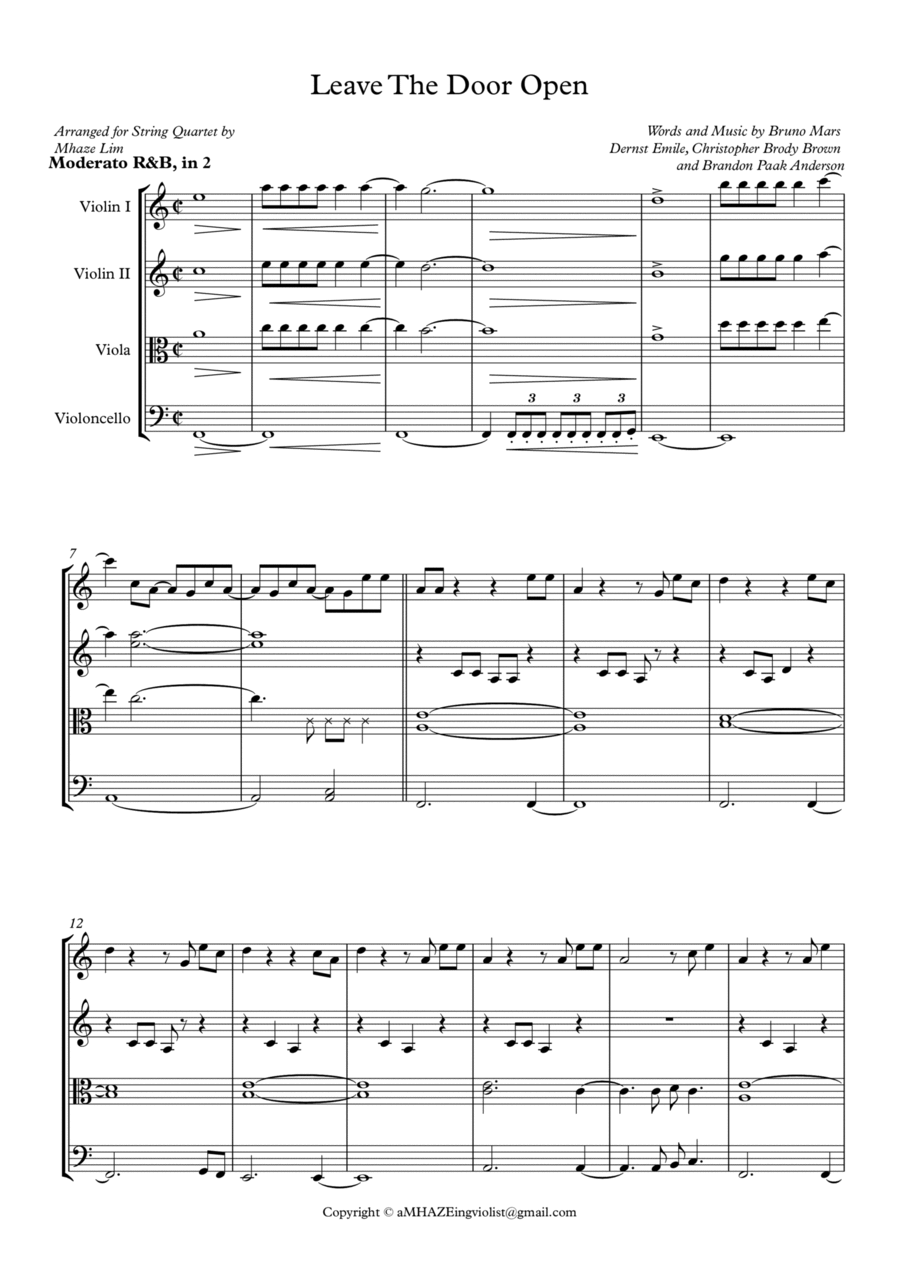 Leave The Door Open

Arranged for String Quartet by
Mhaze Lim

Words and Music by Bruno Mars
Dernst Emile, Christopher Brody Brown
and Brandon Paak Anderson

Moderato R&B, in 2

Violin I

Violin II

Viola

Violoncello

3 3 3

7

12

Copyright © aMHAZEingviolist@gmail.com